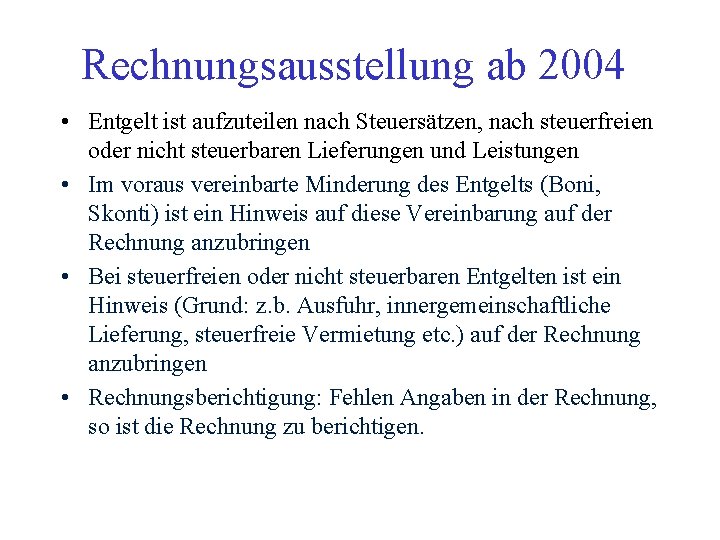 Rechnungsausstellung ab 2004

• Entgelt ist aufzuteilen nach Steuersätzen, nach steuerfreien oder nicht steuerbaren Lieferungen und Leistungen
• Im voraus vereinbarte Minderung des Entgelts (Boni, Skonti) ist ein Hinweis auf diese Vereinbarung auf der Rechnung anzubringen
• Bei steuerfreien oder nicht steuerbaren Entgelten ist ein Hinweis (Grund: z.b. Ausfuhr, innergemeinschaftliche Lieferung, steuerfreie Vermietung etc.) auf der Rechnung anzubringen
• Rechnungsberichtigung: Fehlen Angaben in der Rechnung, so ist die Rechnung zu berichtigen.